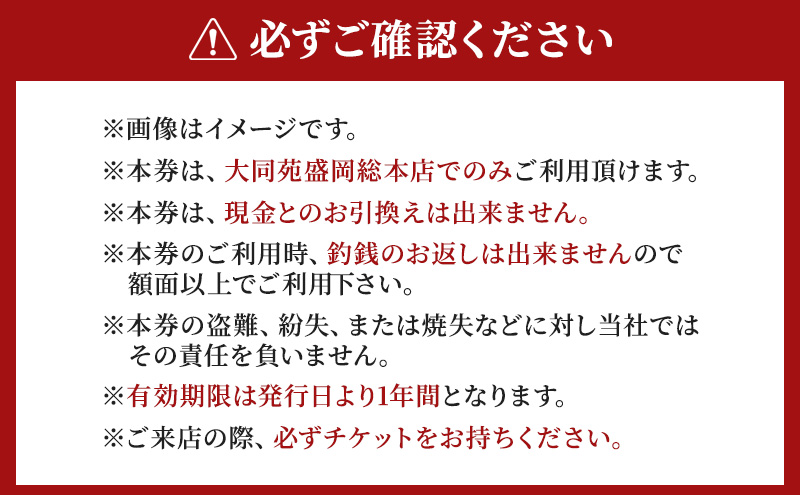 必ずご確認ください

※画像はイメージです。

※本券は、大同苑盛岡総本店でのみご利用頂けます。

※本券は、現金とのお引換えは出来ません。

※本券のご利用時、釣銭のお返しは出来ませんので額面以上でご利用下さい。

※本券の盗難、紛失、または焼失などに対し当社ではその責任を負いません。

※有効期限は発行日より1年間となります。

※ご来店の際、必ずチケットをお持ちください。